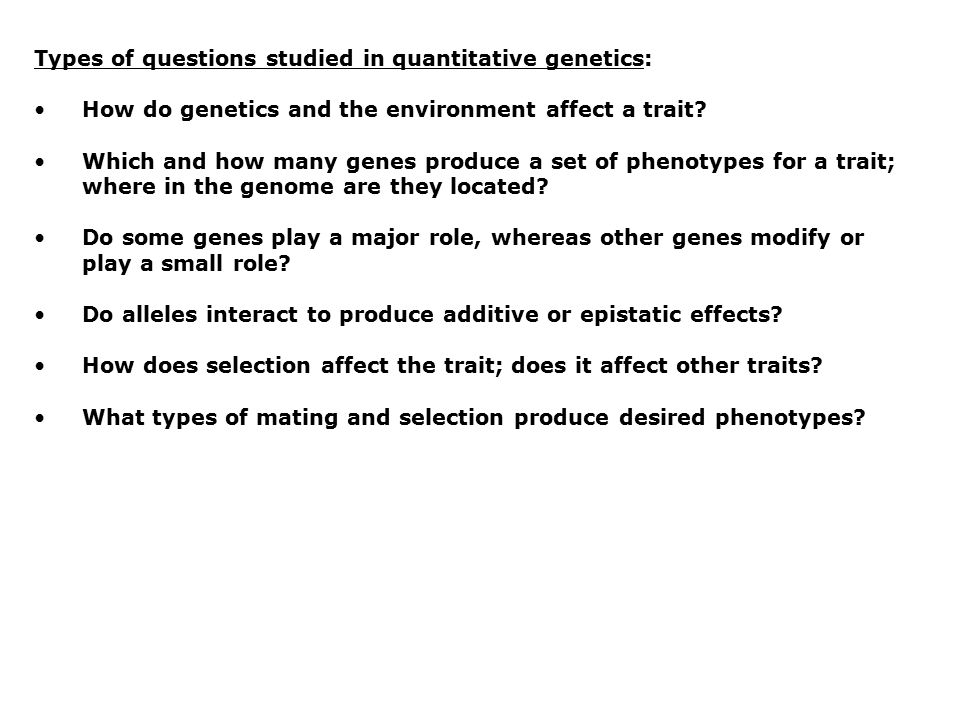 Types of questions studied in quantitative genetics:

• How do genetics and the environment affect a trait?

• Which and how many genes produce a set of phenotypes for a trait; where in the genome are they located?

• Do some genes play a major role, whereas other genes modify or play a small role?

• Do alleles interact to produce additive or epistatic effects?

• How does selection affect the trait; does it affect other traits?

• What types of mating and selection produce desired phenotypes?